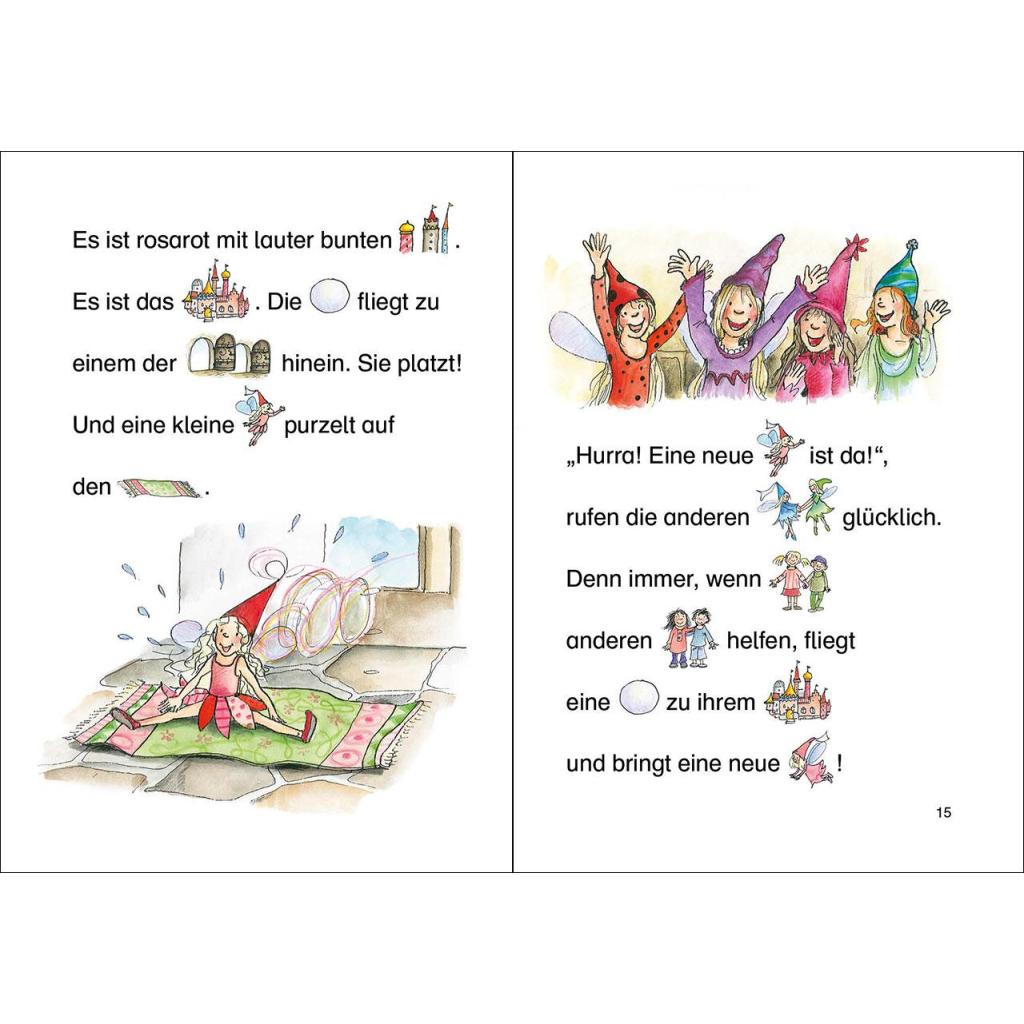 Es ist rosarot mit lauter bunten .

Es ist das . Die fliegt zu einem der hinein. Sie platzt! Und eine kleine purzelt auf den .

„Hurra! Eine neue ist da!“, rufen die anderen glücklich. Denn immer, wenn anderen helfen, fliegt eine zu ihrem und bringt eine neue !

15